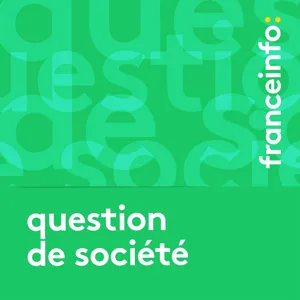 franceinfo:

question de société